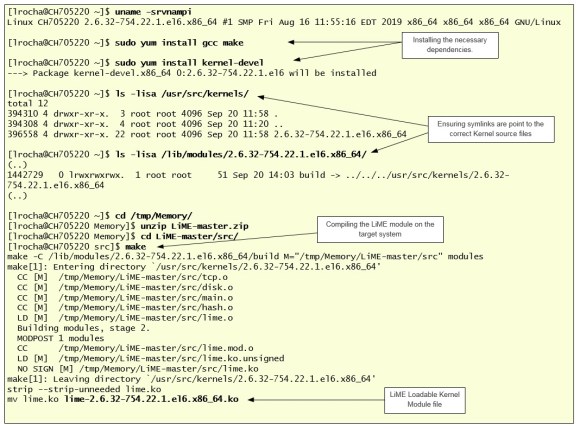 [lrocha@CH705220 ~]$ uname -srvnampi
Linux CH705220 2.6.32-754.22.1.el6.x86_64 #1 SMP Fri Aug 16 11:55:16 EDT 2019 x86_64 x86_64 x86_64 GNU/Linux

[lrocha@CH705220 ~]$ sudo yum install gcc make

Installing the necessary dependencies.

[lrocha@CH705220 ~]$ sudo yum install kernel-devel
---> Package kernel-devel.x86_64 0:2.6.32-754.22.1.el6 will be installed

[lrocha@CH705220 ~]$ ls -lisa /usr/src/kernels/
total 12
394310 4 drwxr-xr-x. 3 root root 4096 Sep 20 11:58 .
394308 4 drwxr-xr-x. 4 root root 4096 Sep 20 11:20 ..
396558 4 drwxr-xr-x. 22 root root 4096 Sep 20 11:58 2.6.32-754.22.1.el6.x86_64

Ensuring symlinks are point to the correct Kernel source files

[lrocha@CH705220 ~]$ ls -lisa /lib/modules/2.6.32-754.22.1.el6.x86_64/
(..)
1442729 0 lrwxrwxrwx. 1 root root 51 Sep 20 14:03 build -> ../../../usr/src/kernels/2.6.32-754.22.1.el6.x86_64
(..)

[lrocha@CH705220 ~]$ cd /tmp/Memory/
[lrocha@CH705220 Memory]$ unzip LiME-master.zip
[lrocha@CH705220 Memory]$ cd LiME-master/src/
[lrocha@CH705220 src]$ make

Compiling the LiME module on the target system

make -C /lib/modules/2.6.32-754.22.1.el6.x86_64/build M="/tmp/Memory/LiME-master/src" modules
make[1]: Entering directory `/usr/src/kernels/2.6.32-754.22.1.el6.x86_64'
CC [M] /tmp/Memory/LiME-master/src/tcp.o
CC [M] /tmp/Memory/LiME-master/src/disk.o
CC [M] /tmp/Memory/LiME-master/src/main.o
CC [M] /tmp/Memory/LiME-master/src/hash.o
LD [M] /tmp/Memory/LiME-master/src/lime.o
Building modules, stage 2.
MODPOST 1 modules
CC /tmp/Memory/LiME-master/src/lime.mod.o
LD [M] /tmp/Memory/LiME-master/src/lime.ko.unsigned
NO SIGN [M] /tmp/Memory/LiME-master/src/lime.ko
make[1]: Leaving directory `/usr/src/kernels/2.6.32-754.22.1.el6.x86_64'
strip --strip-unneeded lime.ko
mv lime.ko lime-2.6.32-754.22.1.el6.x86_64.ko

LiME Loadable Kernel Module file